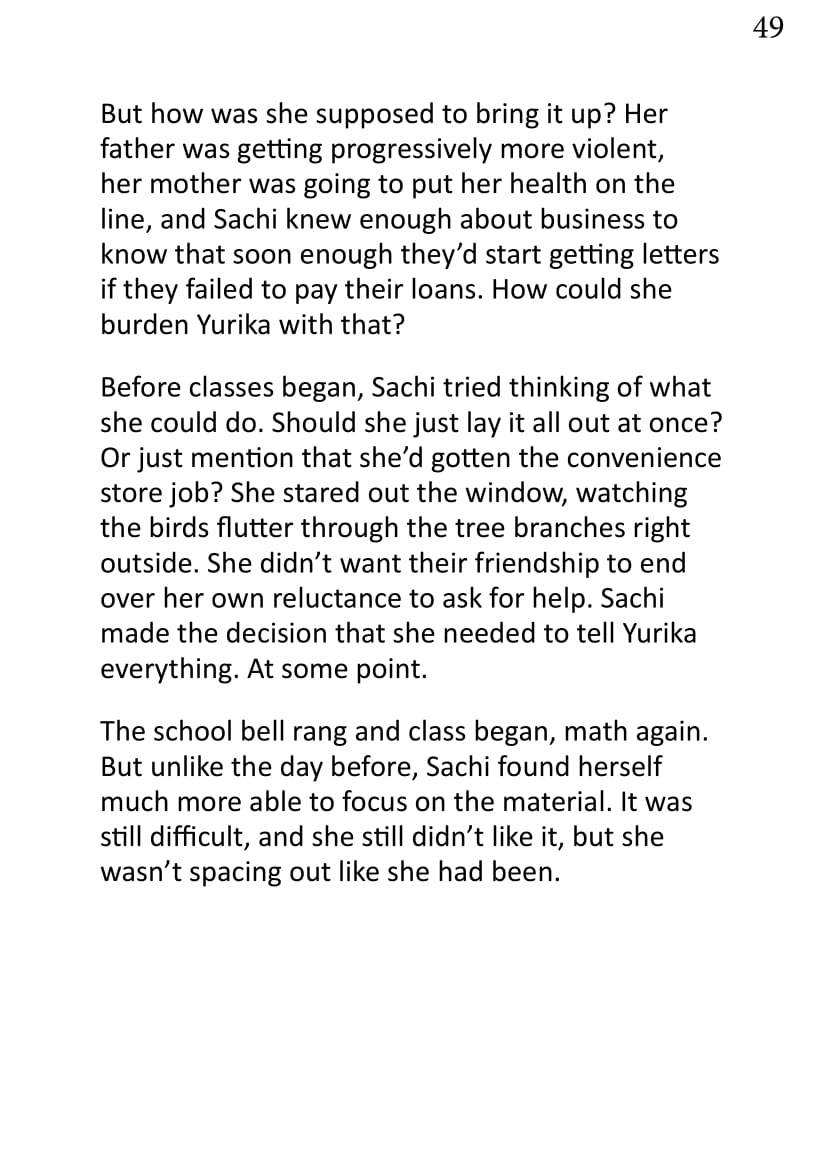 49

But how was she supposed to bring it up? Her father was getting progressively more violent, her mother was going to put her health on the line, and Sachi knew enough about business to know that soon enough they'd start getting letters if they failed to pay their loans. How could she burden Yurika with that?

Before classes began, Sachi tried thinking of what she could do. Should she just lay it all out at once? Or just mention that she'd gotten the convenience store job? She stared out the window, watching the birds flutter through the tree branches right outside. She didn't want their friendship to end over her own reluctance to ask for help. Sachi made the decision that she needed to tell Yurika everything. At some point.

The school bell rang and class began, math again. But unlike the day before, Sachi found herself much more able to focus on the material. It was still difficult, and she still didn't like it, but she wasn't spacing out like she had been.